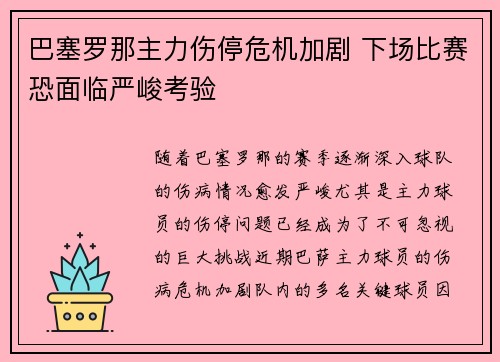 巴塞罗那主力伤停危机加剧 下场比赛恐面临严峻考验

随着巴塞罗那的赛季逐渐深入球队的伤病情况愈发严峻尤其是主力球员的伤停问题已经成为了不可忽视的巨大挑战近期巴萨主力球员的伤病危机加剧队内的多名关键球员因